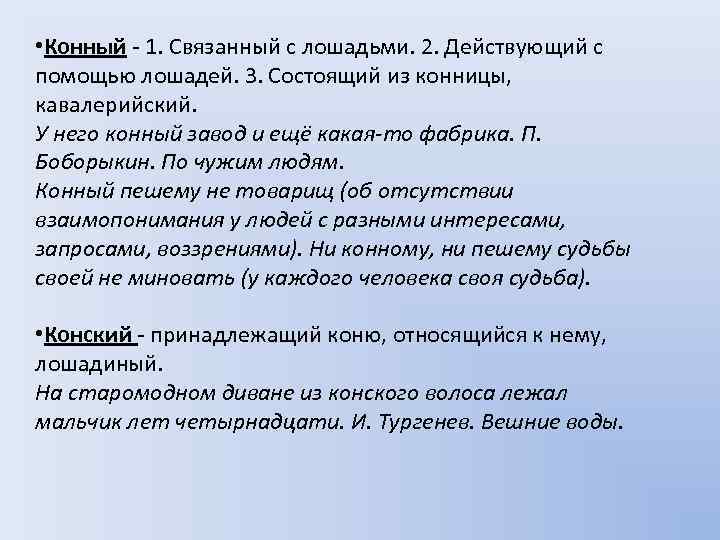 •Конный - 1. Связанный с лошадьми. 2. Действующий с помощью лошадей. 3. Состоящий из конницы, кавалерийский.
У него конный завод и ещё какая-то фабрика. П. Боборыкин. По чужим людям.
Конный пешему не товарищ (об отсутствии взаимопонимания у людей с разными интересами, запросами, воззрениями). Ни конному, ни пешему судьбы своей не миновать (у каждого человека своя судьба).

•Конский - принадлежащий коню, относящийся к нему, лошадиный.
На старомодном диване из конского волоса лежал мальчик лет четырнадцати. И. Тургенев. Вешние воды.